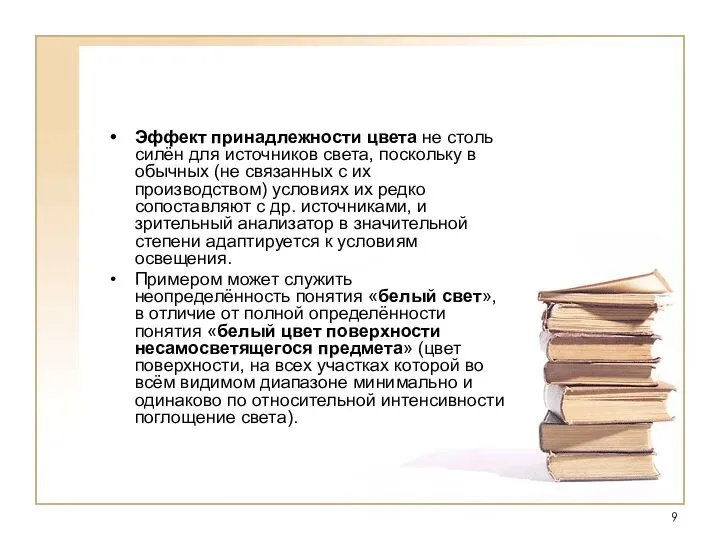 • Эффект принадлежности цвета не столь силён для источников света, поскольку в обычных (не связанных с их производством) условиях их редко сопоставляют с др. источниками, и зрительный анализатор в значительной степени адаптируется к условиям освещения.

• Примером может служить неопределённость понятия «белый свет», в отличие от полной определённости понятия «белый цвет поверхности несамосветящегося предмета» (цвет поверхности, на всех участках которой во всём видимом диапазоне минимально и одинаково по относительной интенсивности поглощение света).

9